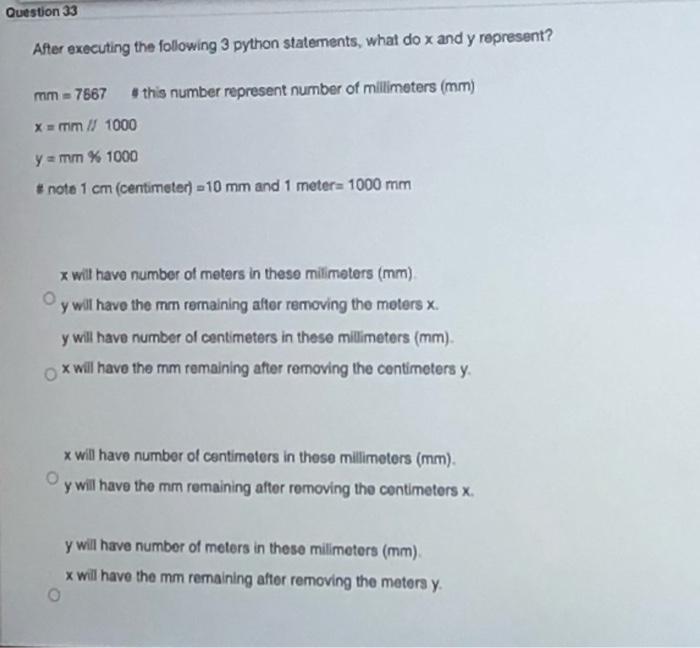 Question 33

After executing the following 3 python statements, what do x and y represent?

mm = 7567   # this number represent number of millimeters (mm)

x = mm // 1000

y = mm % 1000

# note 1 cm (centimeter) =10 mm and 1 meter= 1000 mm

x will have number of meters in these milimeters (mm).
y will have the mm remaining after removing the meters x.

y will have number of centimeters in these millimeters (mm).
x will have the mm remaining after removing the centimeters y.

x will have number of centimeters in these millimeters (mm).
y will have the mm remaining after removing the centimeters x.

y will have number of meters in these milimeters (mm).
x will have the mm remaining after removing the meters y.